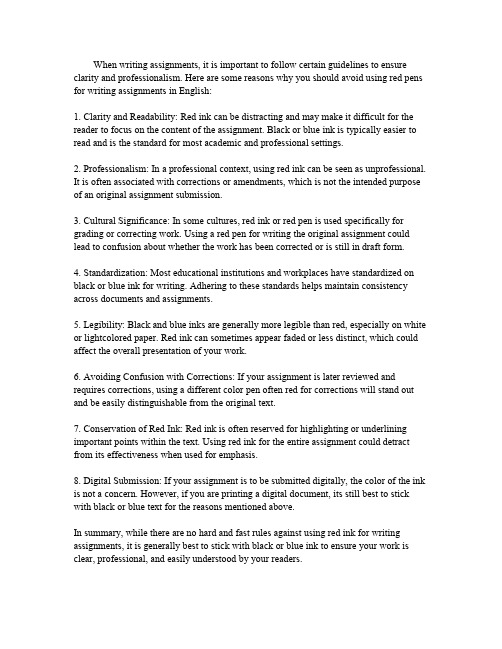 When writing assignments, it is important to follow certain guidelines to ensure clarity and professionalism. Here are some reasons why you should avoid using red pens for writing assignments in English:

1. Clarity and Readability: Red ink can be distracting and may make it difficult for the reader to focus on the content of the assignment. Black or blue ink is typically easier to read and is the standard for most academic and professional settings.

2. Professionalism: In a professional context, using red ink can be seen as unprofessional. It is often associated with corrections or amendments, which is not the intended purpose of an original assignment submission.

3. Cultural Significance: In some cultures, red ink or red pen is used specifically for grading or correcting work. Using a red pen for writing the original assignment could lead to confusion about whether the work has been corrected or is still in draft form.

4. Standardization: Most educational institutions and workplaces have standardized on black or blue ink for writing. Adhering to these standards helps maintain consistency across documents and assignments.

5. Legibility: Black and blue inks are generally more legible than red, especially on white or lightcolored paper. Red ink can sometimes appear faded or less distinct, which could affect the overall presentation of your work.

6. Avoiding Confusion with Corrections: If your assignment is later reviewed and requires corrections, using a different color pen often red for corrections will stand out and be easily distinguishable from the original text.

7. Conservation of Red Ink: Red ink is often reserved for highlighting or underlining important points within the text. Using red ink for the entire assignment could detract from its effectiveness when used for emphasis.

8. Digital Submission: If your assignment is to be submitted digitally, the color of the ink is not a concern. However, if you are printing a digital document, its still best to stick with black or blue text for the reasons mentioned above.

In summary, while there are no hard and fast rules against using red ink for writing assignments, it is generally best to stick with black or blue ink to ensure your work is clear, professional, and easily understood by your readers.